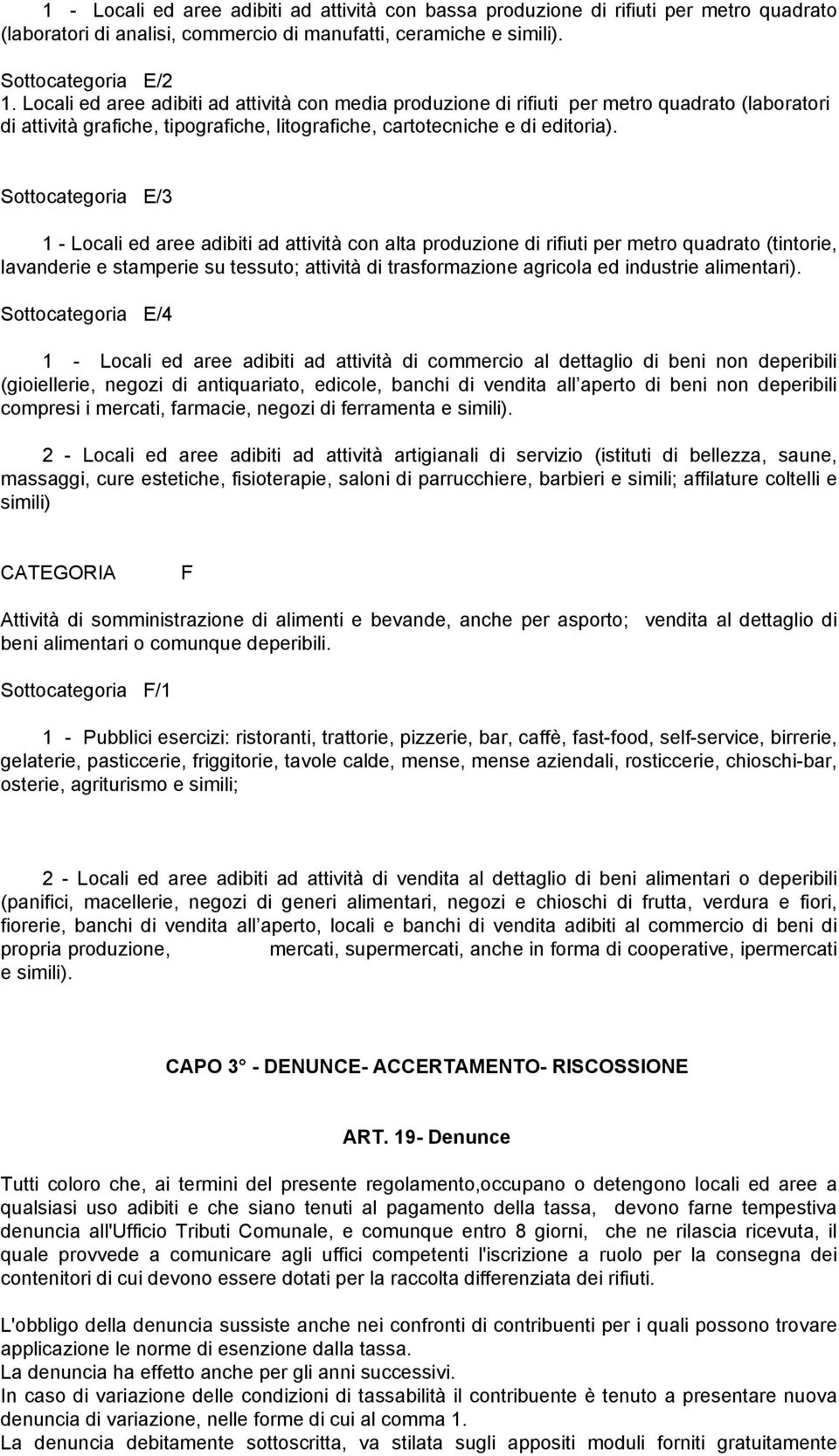 1 - Locali ed aree adibiti ad attività con bassa produzione di rifiuti per metro quadrato (laboratori di analisi, commercio di manufatti, ceramiche e simili).

Sottocategoria E/2
1. Locali ed aree adibiti ad attività con media produzione di rifiuti per metro quadrato (laboratori di attività grafiche, tipografiche, litografiche, cartotecniche e di editoria).

Sottocategoria E/3

1 - Locali ed aree adibiti ad attività con alta produzione di rifiuti per metro quadrato (tintorie, lavanderie e stamperie su tessuto; attività di trasformazione agricola ed industrie alimentari).

Sottocategoria E/4

1 - Locali ed aree adibiti ad attività di commercio al dettaglio di beni non deperibili (gioiellerie, negozi di antiquariato, edicole, banchi di vendita all aperto di beni non deperibili compresi i mercati, farmacie, negozi di ferramenta e simili).

2 - Locali ed aree adibiti ad attività artigianali di servizio (istituti di bellezza, saune, massaggi, cure estetiche, fisioterapie, saloni di parrucchiere, barbieri e simili; affilature coltelli e simili)

CATEGORIA F

Attività di somministrazione di alimenti e bevande, anche per asporto; vendita al dettaglio di beni alimentari o comunque deperibili.

Sottocategoria F/1

1 - Pubblici esercizi: ristoranti, trattorie, pizzerie, bar, caffè, fast-food, self-service, birrerie, gelaterie, pasticcerie, friggitorie, tavole calde, mense, mense aziendali, rosticcerie, chioschi-bar, osterie, agriturismo e simili;

2 - Locali ed aree adibiti ad attività di vendita al dettaglio di beni alimentari o deperibili (panifici, macellerie, negozi di generi alimentari, negozi e chioschi di frutta, verdura e fiori, fiorerie, banchi di vendita all aperto, locali e banchi di vendita adibiti al commercio di beni di propria produzione, mercati, supermercati, anche in forma di cooperative, ipermercati e simili).

CAPO 3° - DENUNCE- ACCERTAMENTO- RISCOSSIONE

ART. 19- Denunce

Tutti coloro che, ai termini del presente regolamento,occupano o detengono locali ed aree a qualsiasi uso adibiti e che siano tenuti al pagamento della tassa, devono farne tempestiva denuncia all'Ufficio Tributi Comunale, e comunque entro 8 giorni, che ne rilascia ricevuta, il quale provvede a comunicare agli uffici competenti l'iscrizione a ruolo per la consegna dei contenitori di cui devono essere dotati per la raccolta differenziata dei rifiuti.

L'obbligo della denuncia sussiste anche nei confronti di contribuenti per i quali possono trovare applicazione le norme di esenzione dalla tassa.
La denuncia ha effetto anche per gli anni successivi.
In caso di variazione delle condizioni di tassabilità il contribuente è tenuto a presentare nuova denuncia di variazione, nelle forme di cui al comma 1.
La denuncia debitamente sottoscritta, va stilata sugli appositi moduli forniti gratuitamente